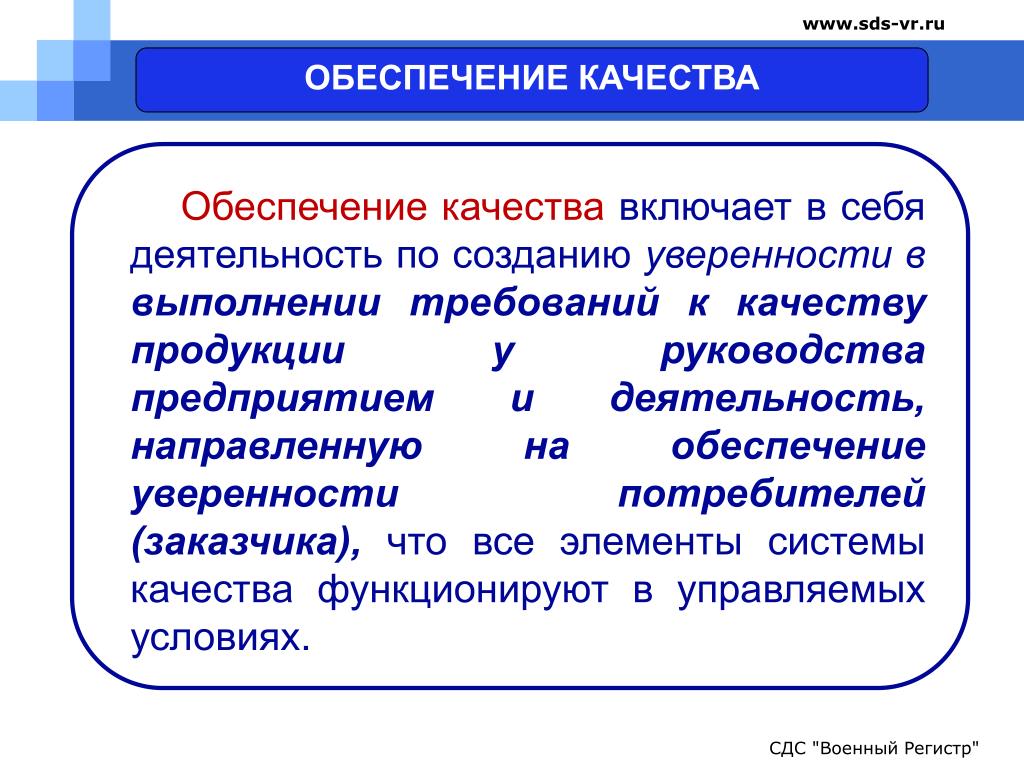 www.sds-vr.ru

ОБЕСПЕЧЕНИЕ КАЧЕСТВА

Обеспечение качества включает в себя деятельность по созданию уверенности в выполнении требований к качеству продукции у руководства предприятием и деятельность, направленную на обеспечение уверенности потребителей (заказчика), что все элементы системы качества функционируют в управляемых условиях.

СДС "Военный Регистр"